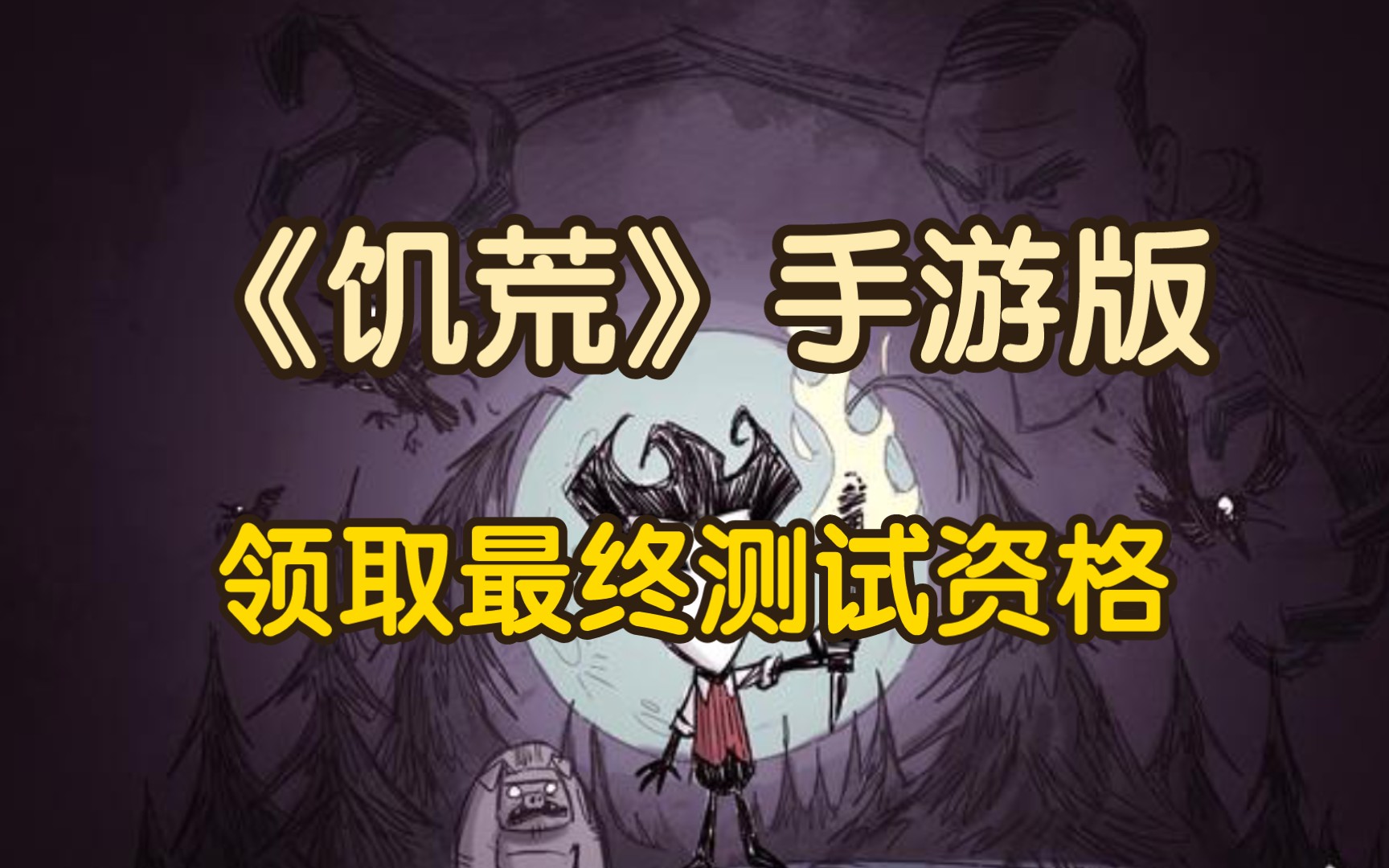 《饥荒》手游版

领取最终测试资格